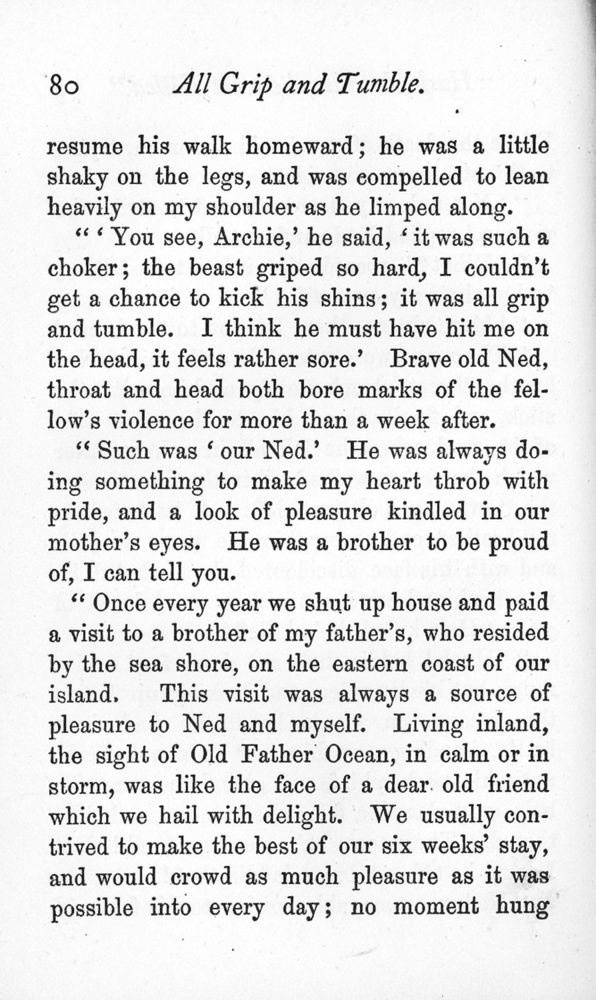 80 All Grip and Tumble.

resume his walk homeward; he was a little shaky on the legs, and was compelled to lean heavily on my shoulder as he limped along.

"'You see, Archie,' he said, 'it was such a choker; the beast griped so hard, I couldn't get a chance to kick his shins; it was all grip and tumble. I think he must have hit me on the head, it feels rather sore.' Brave old Ned, throat and head both bore marks of the fellow's violence for more than a week after.

"Such was 'our Ned.' He was always doing something to make my heart throb with pride, and a look of pleasure kindled in our mother's eyes. He was a brother to be proud of, I can tell you.

"Once every year we shut up house and paid a visit to a brother of my father's, who resided by the sea shore, on the eastern coast of our island. This visit was always a source of pleasure to Ned and myself. Living inland, the sight of Old Father Ocean, in calm or in storm, was like the face of a dear old friend which we hail with delight. We usually contrived to make the best of our six weeks' stay, and would crowd as much pleasure as it was possible into every day; no moment hung